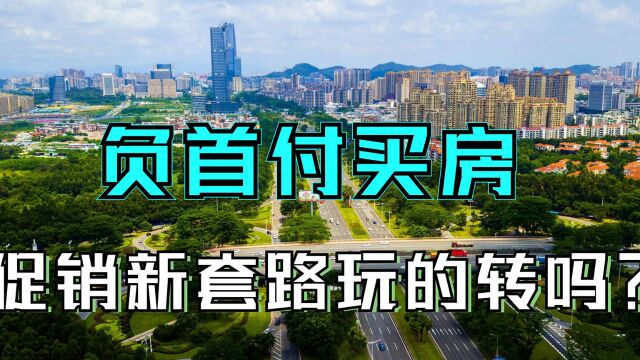 负首付买房

促销新套路玩的转吗？